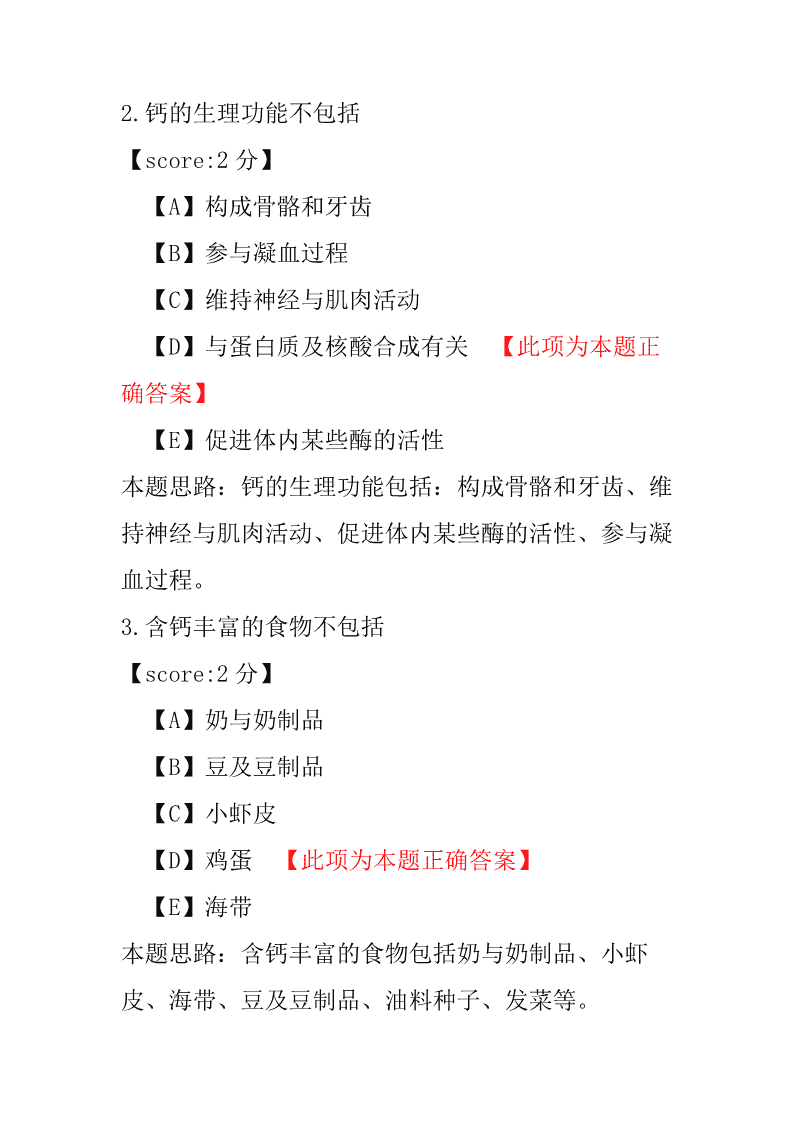 2.钙的生理功能不包括

【score:2 分】

【A】构成骨骼和牙齿

【B】参与凝血过程

【C】维持神经与肌肉活动

【D】与蛋白质及核酸合成有关 【此项为本题正确答案】

【E】促进体内某些酶的活性

本题思路：钙的生理功能包括：构成骨骼和牙齿、维持神经与肌肉活动、促进体内某些酶的活性、参与凝血过程。

3.含钙丰富的食物不包括

【score:2 分】

【A】奶与奶制品

【B】豆及豆制品

【C】小虾皮

【D】鸡蛋 【此项为本题正确答案】

【E】海带

本题思路：含钙丰富的食物包括奶与奶制品、小虾皮、海带、豆及豆制品、油料种子、发菜等。